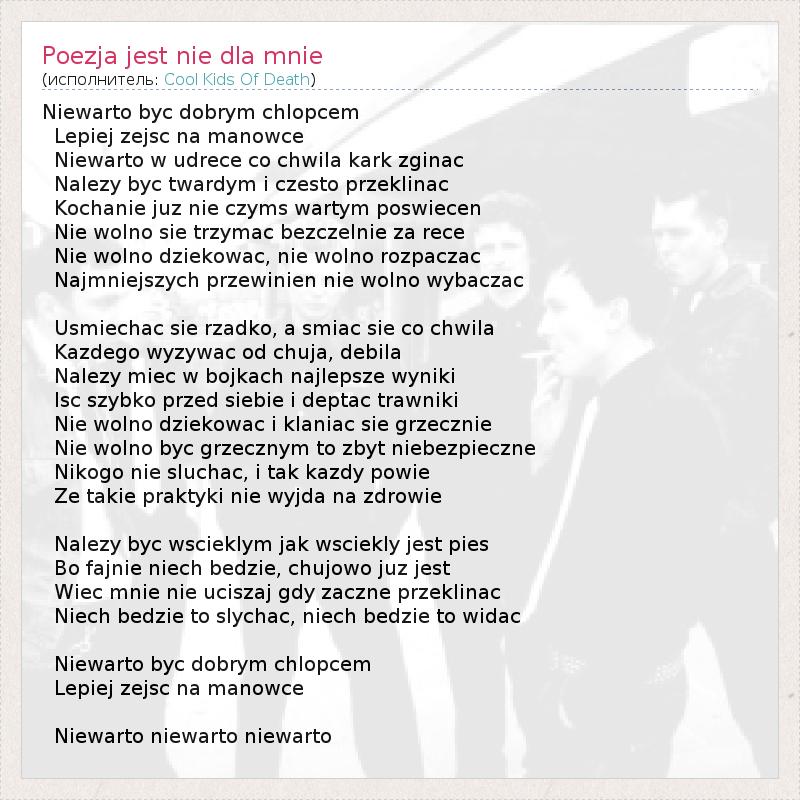 Poezja jest nie dla mnie
(исполнитель: Cool Kids Of Death)

Niewarto byc dobrym chlopcem
Lepiej zejsc na manowce
Niewarto w udrece co chwila kark zginac
Nalezy byc twardym i czesto przeklinac
Kochanie juz nie czyms wartym poswiecen
Nie wolno sie trzymac bezczelnie za rece
Nie wolno dziekowac, nie wolno rozpaczac
Najmniejszych przewinien nie wolno wybaczac

Usmiechac sie rzadko, a smiac sie co chwila
Kazdego wyzywac od chuja, debila
Nalezy miec w bojkach najlepsze wyniki
Isc szybko przed siebie i deptac trawniki
Nie wolno dziekowac i klaniac sie grzecznie
Nie wolno byc grzecznym to zbyt niebezpieczne
Nikogo nie sluchac, i tak kazdy powie
Ze takie praktyki nie wyjda na zdrowie

Nalezy byc wscieklym jak wsciekly jest pies
Bo fajnie niech bedzie, chujowo juz jest
Wiec mnie nie uciszaj gdy zaczne przeklinac
Niech bedzie to slychac, niech bedzie to widac

Niewarto byc dobrym chlopcem
Lepiej zejsc na manowce

Niewarto niewarto niewarto